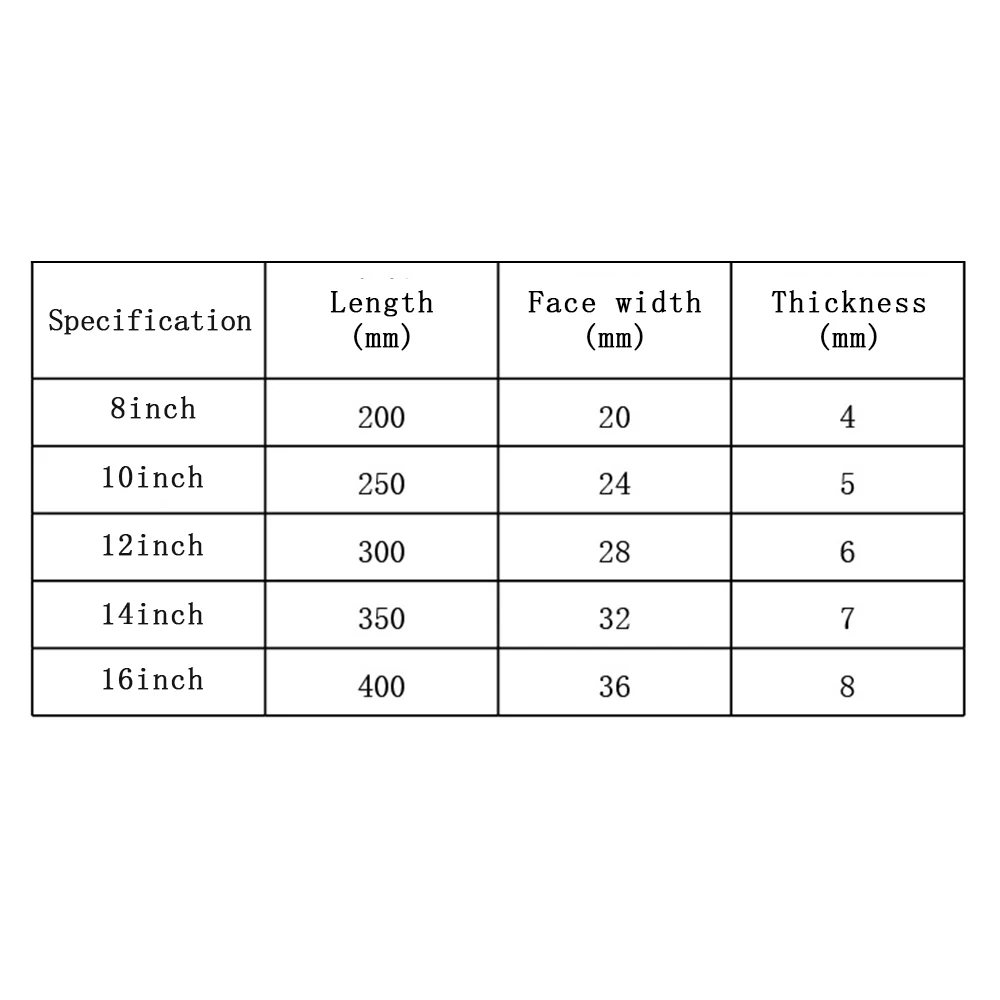 | Specification | Length (mm) | Face width (mm) | Thickness (mm) |
|---|---|---|---|
| 8inch | 200 | 20 | 4 |
| 10inch | 250 | 24 | 5 |
| 12inch | 300 | 28 | 6 |
| 14inch | 350 | 32 | 7 |
| 16inch | 400 | 36 | 8 |